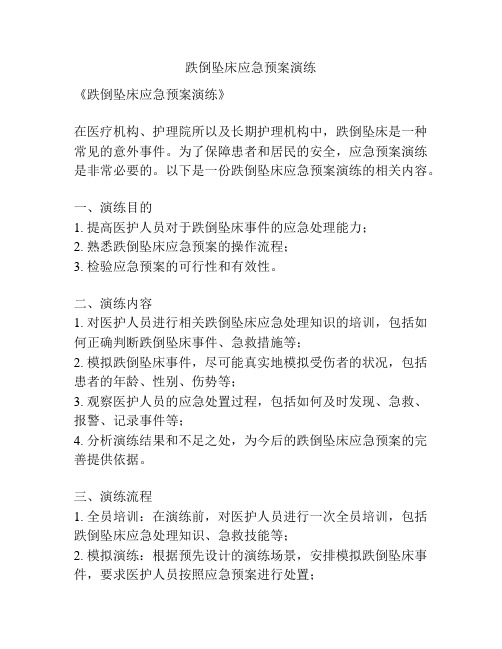 跌倒坠床应急预案演练

《跌倒坠床应急预案演练》

在医疗机构、护理院所以及长期护理机构中，跌倒坠床是一种常见的意外事件。为了保障患者和居民的安全，应急预案演练是非常必要的。以下是一份跌倒坠床应急预案演练的相关内容。

一、演练目的
1. 提高医护人员对于跌倒坠床事件的应急处理能力；
2. 熟悉跌倒坠床应急预案的操作流程；
3. 检验应急预案的可行性和有效性。

二、演练内容
1. 对医护人员进行相关跌倒坠床应急处理知识的培训，包括如何正确判断跌倒坠床事件、急救措施等；
2. 模拟跌倒坠床事件，尽可能真实地模拟受伤者的状况，包括患者的年龄、性别、伤势等；
3. 观察医护人员的应急处置过程，包括如何及时发现、急救、报警、记录事件等；
4. 分析演练结果和不足之处，为今后的跌倒坠床应急预案的完善提供依据。

三、演练流程
1. 全员培训：在演练前，对医护人员进行一次全员培训，包括跌倒坠床应急处理知识、急救技能等；
2. 模拟演练：根据预先设计的演练场景，安排模拟跌倒坠床事件，要求医护人员按照应急预案进行处置；